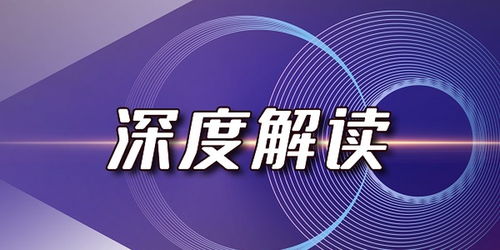 深度解读